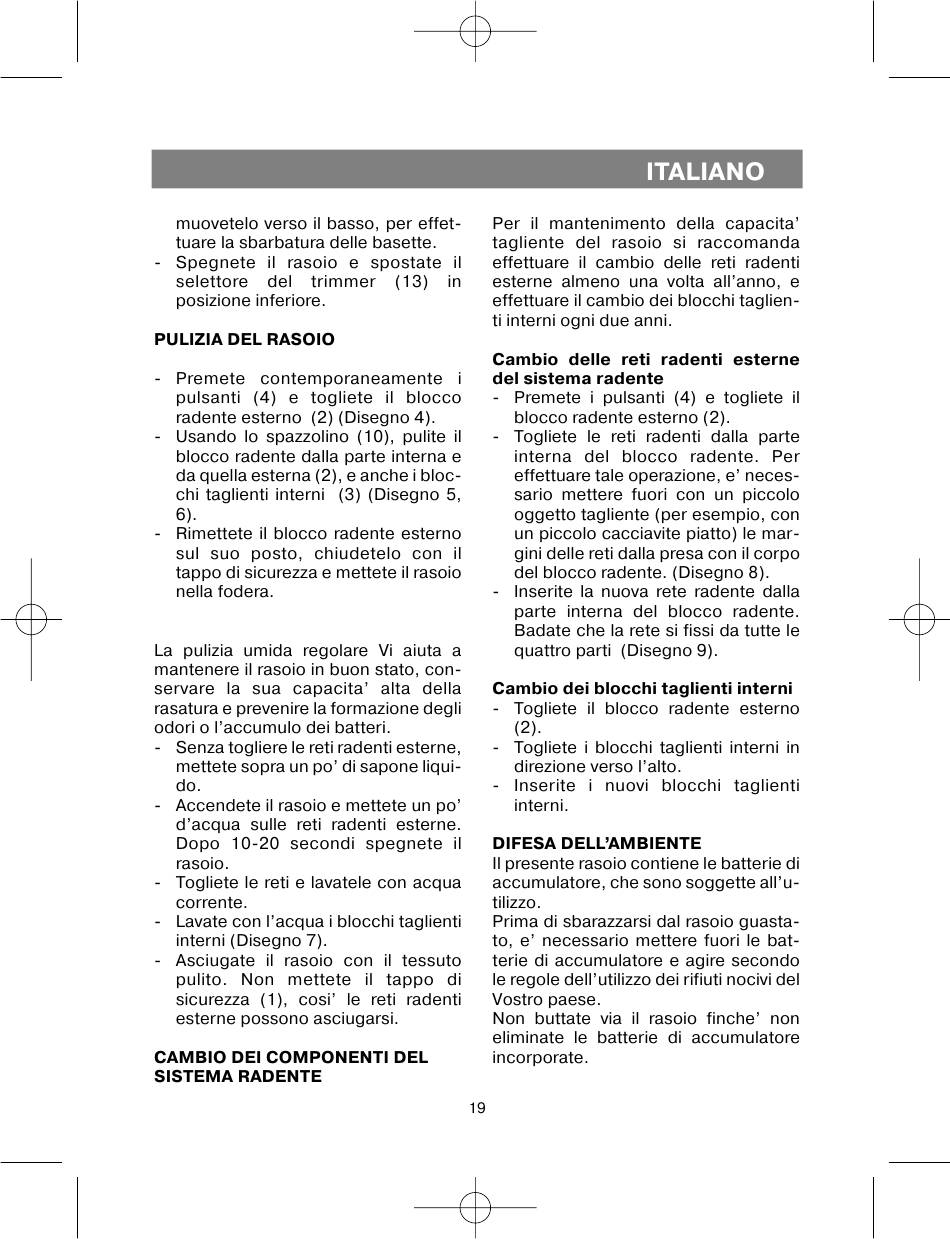 ITALIANO

muovetelo verso il basso, per effettuare la sbarbatura delle basette.
- Spegnete il rasoio e spostate il selettore del trimmer (13) in posizione inferiore.

PULIZIA DEL RASOIO

- Premete contemporaneamente i pulsanti (4) e togliete il blocco radente esterno (2) (Disegno 4).
- Usando lo spazzolino (10), pulite il blocco radente dalla parte interna e da quella esterna (2), e anche i blocchi taglienti interni (3) (Disegno 5, 6).
- Rimettete il blocco radente esterno sul suo posto, chiudetelo con il tappo di sicurezza e mettete il rasoio nella fodera.

La pulizia umida regolare Vi aiuta a mantenere il rasoio in buon stato, conservare la sua capacita' alta della rasatura e prevenire la formazione degli odori o l'accumulo dei batteri.
- Senza togliere le reti radenti esterne, mettete sopra un po' di sapone liquido.
- Accendete il rasoio e mettete un po' d'acqua sulle reti radenti esterne. Dopo 10-20 secondi spegnete il rasoio.
- Togliete le reti e lavatele con acqua corrente.
- Lavate con l'acqua i blocchi taglienti interni (Disegno 7).
- Asciugate il rasoio con il tessuto pulito. Non mettete il tappo di sicurezza (1), cosi' le reti radenti esterne possono asciugarsi.

CAMBIO DEI COMPONENTI DEL SISTEMA RADENTE

Per il mantenimento della capacita' tagliente del rasoio si raccomanda effettuare il cambio delle reti radenti esterne almeno una volta all'anno, e effettuare il cambio dei blocchi taglienti interni ogni due anni.

Cambio delle reti radenti esterne del sistema radente
- Premete i pulsanti (4) e togliete il blocco radente esterno (2).
- Togliete le reti radenti dalla parte interna del blocco radente. Per effettuare tale operazione, e' necessario mettere fuori con un piccolo oggetto tagliente (per esempio, con un piccolo cacciavite piatto) le margini delle reti dalla presa con il corpo del blocco radente. (Disegno 8).
- Inserite la nuova rete radente dalla parte interna del blocco radente. Badate che la rete si fissi da tutte le quattro parti (Disegno 9).

Cambio dei blocchi taglienti interni
- Togliete il blocco radente esterno (2).
- Togliete i blocchi taglienti interni in direzione verso l'alto.
- Inserite i nuovi blocchi taglienti interni.

DIFESA DELL'AMBIENTE
Il presente rasoio contiene le batterie di accumulatore, che sono soggette all'utilizzo.
Prima di sbarazzarsi dal rasoio guastato, e' necessario mettere fuori le batterie di accumulatore e agire secondo le regole dell'utilizzo dei rifiuti nocivi del Vostro paese.
Non buttate via il rasoio finche' non eliminate le batterie di accumulatore incorporate.

19